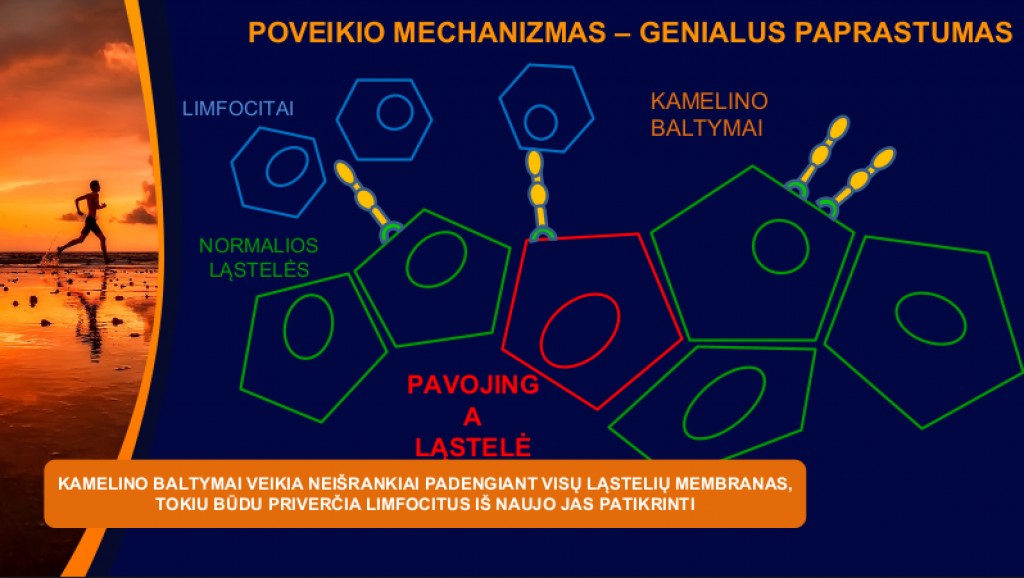 POVEIKIO MECHANIZMAS – GENIALUS PAPRASTUMAS

LIMFOCITAI

KAMELINO
BALTYMAI

NORMALIOS
LĄSTELĖS

PAVOJING
A
LĄSTELĖ

KAMELINO BALTYMAI VEIKIA NEIŠRANKIAI PADENGIANT VISŲ LĄSTELIŲ MEMBRANAS, TOKIU BŪDU PRIVERČIA LIMFOCITUS IŠ NAUJO JAS PATIKRINTI